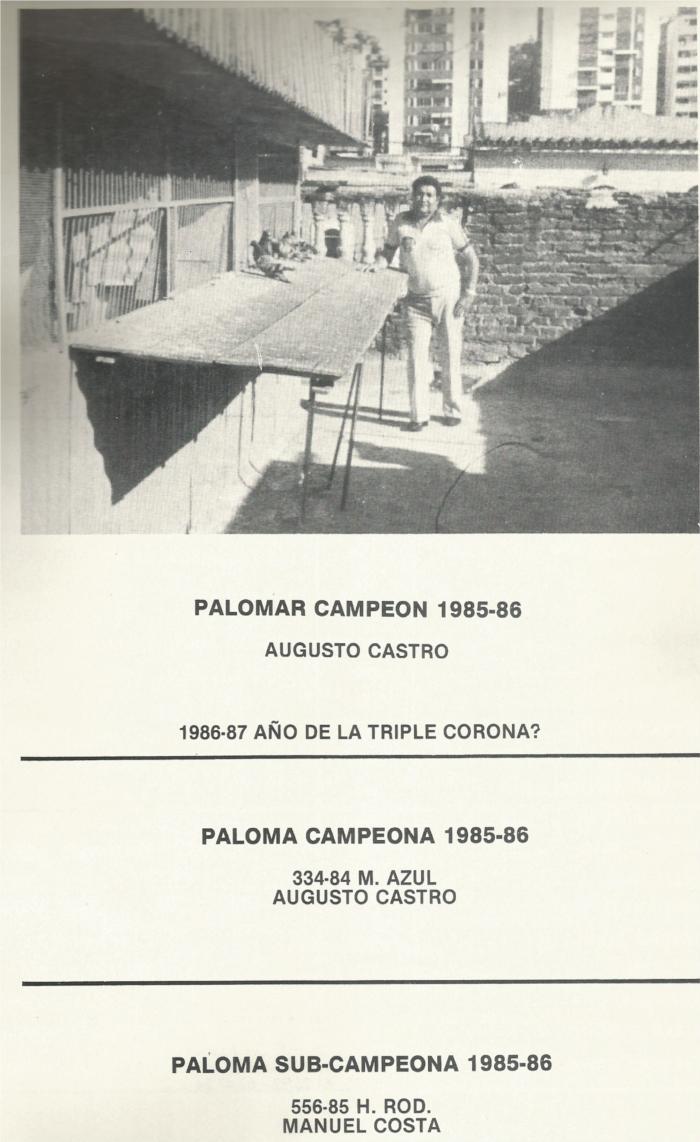 PALOMAR CAMPEON 1985-86

AUGUSTO CASTRO

1986-87 AÑO DE LA TRIPLE CORONA?

PALOMA CAMPEONA 1985-86

334-84 M. AZUL
AUGUSTO CASTRO

PALOMA SUB-CAMPEONA 1985-86

556-85 H. ROD.
MANUEL COSTA